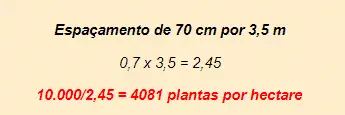 Espaçamento de 70 cm por 3,5 m

0,7 x 3,5 = 2,45

10.000/2,45 = 4081 plantas por hectare